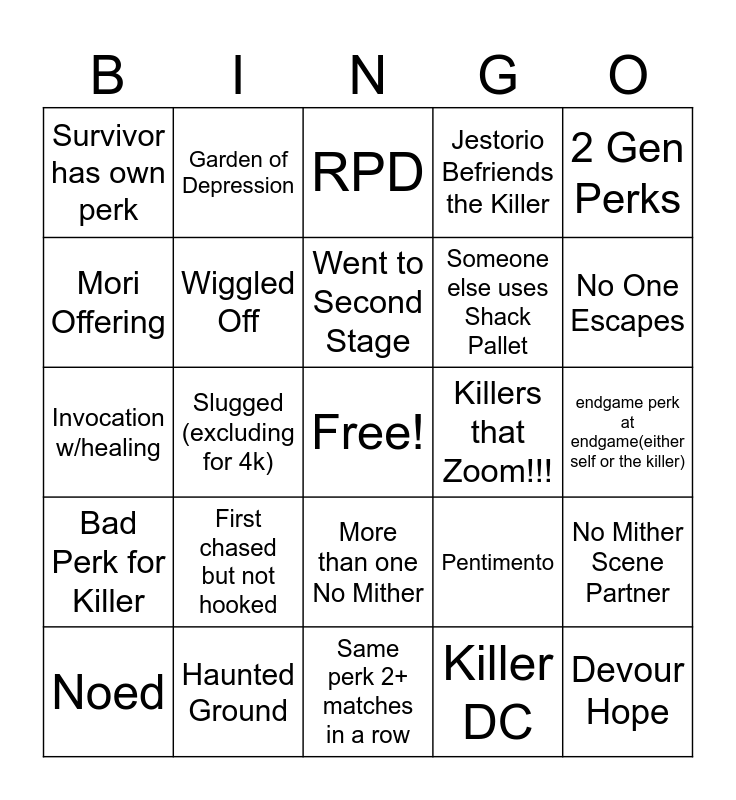 | B | I | N | G | O |
|---|---|---|---|---|
| Survivor has own perk | Garden of Depression | RPD | Jestorio Befriends the Killer | 2 Gen Perks |
| Mori Offering | Wiggled Off | Went to Second Stage | Someone else uses Shack Pallet | No One Escapes |
| Invocation w/healing | Slugged (excluding for 4k) | Free! | Killers that Zoom!!! | endgame perk at endgame(either self or the killer) |
| Bad Perk for Killer | First chased but not hooked | More than one No Mither | Pentimento | No Mither Scene Partner |
| Noed | Haunted Ground | Same perk 2+ matches in a row | Killer DC | Devour Hope |